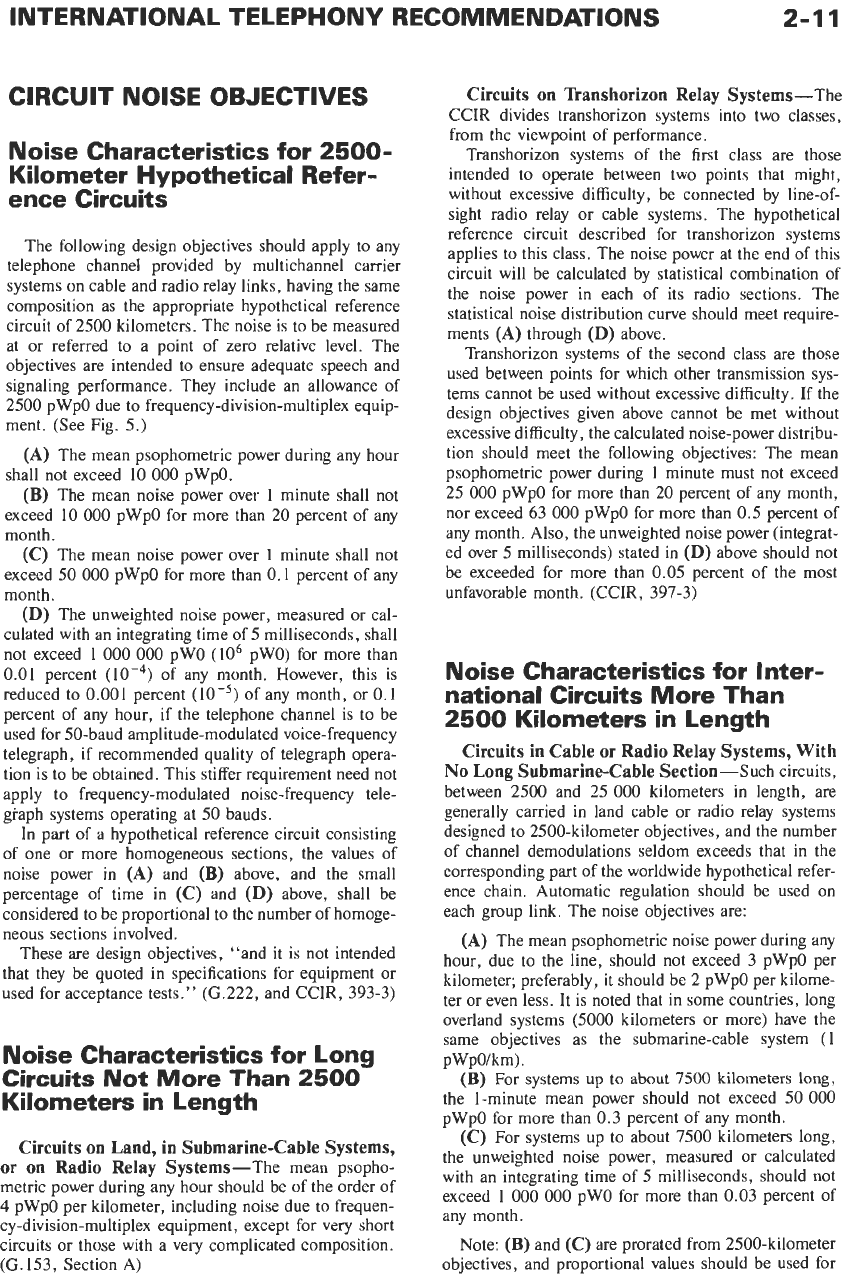 INTERNATIONAL TELEPHONY RECOMMENDATIONS 2-11

CIRCUIT NOISE OBJECTIVES

Noise Characteristics for 2500-Kilometer Hypothetical Reference Circuits

The following design objectives should apply to any telephone channel provided by multichannel carrier systems on cable and radio relay links, having the same composition as the appropriate hypothetical reference circuit of 2500 kilometers. The noise is to be measured at or referred to a point of zero relative level. The objectives are intended to ensure adequate speech and signaling performance. They include an allowance of 2500 pWp0 due to frequency-division-multiplex equipment. (See Fig. 5.)

(A) The mean psophometric power during any hour shall not exceed 10 000 pWp0.

(B) The mean noise power over 1 minute shall not exceed 10 000 pWp0 for more than 20 percent of any month.

(C) The mean noise power over 1 minute shall not exceed 50 000 pWp0 for more than 0.1 percent of any month.

(D) The unweighted noise power, measured or calculated with an integrating time of 5 milliseconds, shall not exceed 1 000 000 pW0 ($10^6$ pW0) for more than 0.01 percent ($10^{-4}$) of any month. However, this is reduced to 0.001 percent ($10^{-5}$) of any month, or 0.1 percent of any hour, if the telephone channel is to be used for 50-baud amplitude-modulated voice-frequency telegraph, if recommended quality of telegraph operation is to be obtained. This stiffer requirement need not apply to frequency-modulated noise-frequency telegraph systems operating at 50 bauds.

In part of a hypothetical reference circuit consisting of one or more homogeneous sections, the values of noise power in (A) and (B) above, and the small percentage of time in (C) and (D) above, shall be considered to be proportional to the number of homogeneous sections involved.

These are design objectives, "and it is not intended that they be quoted in specifications for equipment or used for acceptance tests." (G.222, and CCIR, 393-3)

Noise Characteristics for Long Circuits Not More Than 2500 Kilometers in Length

Circuits on Land, in Submarine-Cable Systems, or on Radio Relay Systems—The mean psophometric power during any hour should be of the order of 4 pWp0 per kilometer, including noise due to frequency-division-multiplex equipment, except for very short circuits or those with a very complicated composition. (G.153, Section A)

Circuits on Transhorizon Relay Systems—The CCIR divides transhorizon systems into two classes, from the viewpoint of performance.

Transhorizon systems of the first class are those intended to operate between two points that might, without excessive difficulty, be connected by line-of-sight radio relay or cable systems. The hypothetical reference circuit described for transhorizon systems applies to this class. The noise power at the end of this circuit will be calculated by statistical combination of the noise power in each of its radio sections. The statistical noise distribution curve should meet requirements (A) through (D) above.

Transhorizon systems of the second class are those used between points for which other transmission systems cannot be used without excessive difficulty. If the design objectives given above cannot be met without excessive difficulty, the calculated noise-power distribution should meet the following objectives: The mean psophometric power during 1 minute must not exceed 25 000 pWp0 for more than 20 percent of any month, nor exceed 63 000 pWp0 for more than 0.5 percent of any month. Also, the unweighted noise power (integrated over 5 milliseconds) stated in (D) above should not be exceeded for more than 0.05 percent of the most unfavorable month. (CCIR, 397-3)

Noise Characteristics for International Circuits More Than 2500 Kilometers in Length

Circuits in Cable or Radio Relay Systems, With No Long Submarine-Cable Section—Such circuits, between 2500 and 25 000 kilometers in length, are generally carried in land cable or radio relay systems designed to 2500-kilometer objectives, and the number of channel demodulations seldom exceeds that in the corresponding part of the worldwide hypothetical reference chain. Automatic regulation should be used on each group link. The noise objectives are:

(A) The mean psophometric noise power during any hour, due to the line, should not exceed 3 pWp0 per kilometer; preferably, it should be 2 pWp0 per kilometer or even less. It is noted that in some countries, long overland systems (5000 kilometers or more) have the same objectives as the submarine-cable system (1 pWp0/km).

(B) For systems up to about 7500 kilometers long, the 1-minute mean power should not exceed 50 000 pWp0 for more than 0.3 percent of any month.

(C) For systems up to about 7500 kilometers long, the unweighted noise power, measured or calculated with an integrating time of 5 milliseconds, should not exceed 1 000 000 pW0 for more than 0.03 percent of any month.

Note: (B) and (C) are prorated from 2500-kilometer objectives, and proportional values should be used for